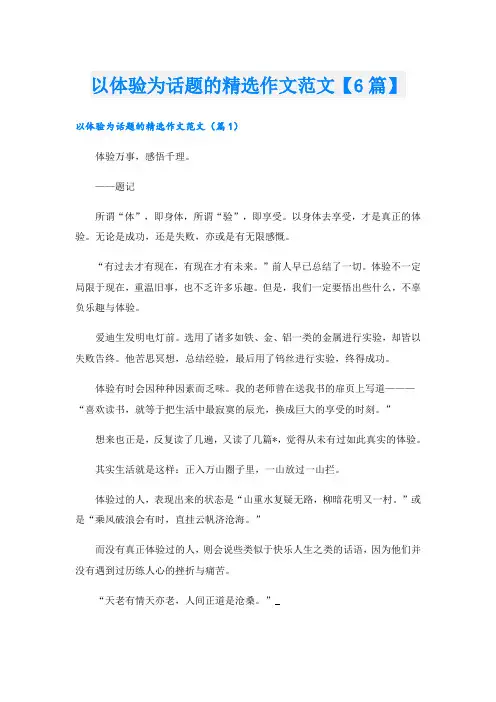 以体验为话题的精选作文范文【6 篇】

以体验为话题的精选作文范文（篇 1）

体验万事，感悟千理。

——题记

所谓“体”，即身体，所谓“验”，即享受。以身体去享受，才是真正的体验。无论是成功，还是失败，亦或是有无限感慨。

“有过去才有现在，有现在才有未来。”前人早已总结了一切。体验不一定局限于现在，重温旧事，也不乏许多乐趣。但是，我们一定要悟出些什么，不辜负乐趣与体验。

爱迪生发明电灯前。选用了诸多如铁、金、铝一类的金属进行实验，却皆以失败告终。他苦思冥想，总结经验，最后用了钨丝进行实验，终得成功。

体验有时会因种种因素而乏味。我的老师曾在送我书的扉页上写道———“喜欢读书，就等于把生活中最寂寞的辰光，换成巨大的享受的时刻。”

想来也正是，反复读了几遍，又读了几篇*，觉得从未有过如此真实的体验。

其实生活就是这样：正入万山圈子里，一山放过一山拦。

体验过的人，表现出来的状态是“山重水复疑无路，柳暗花明又一村。”或是“乘风破浪会有时，直挂云帆济沧海。”

而没有真正体验过的人，则会说些类似于快乐人生之类的话语，因为他们并没有遇到过历练人心的挫折与痛苦。

“天老有情天亦老，人间正道是沧桑。”